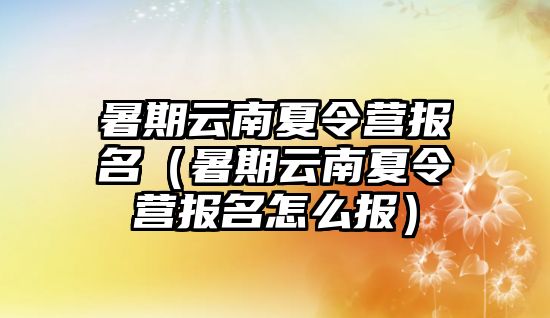 暑期云南夏令营报名（暑期云南夏令营报名怎么报）